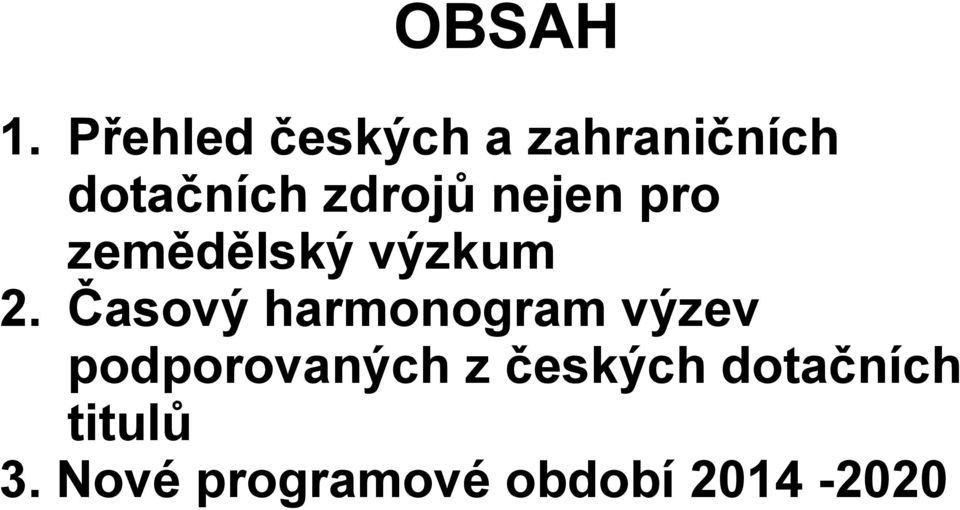 OBSAH

1. Přehled českých a zahraničních dotačních zdrojů nejen pro zemědělský výzkum
2. Časový harmonogram výzev podporovaných z českých dotačních titulů
3. Nové programové období 2014 -2020